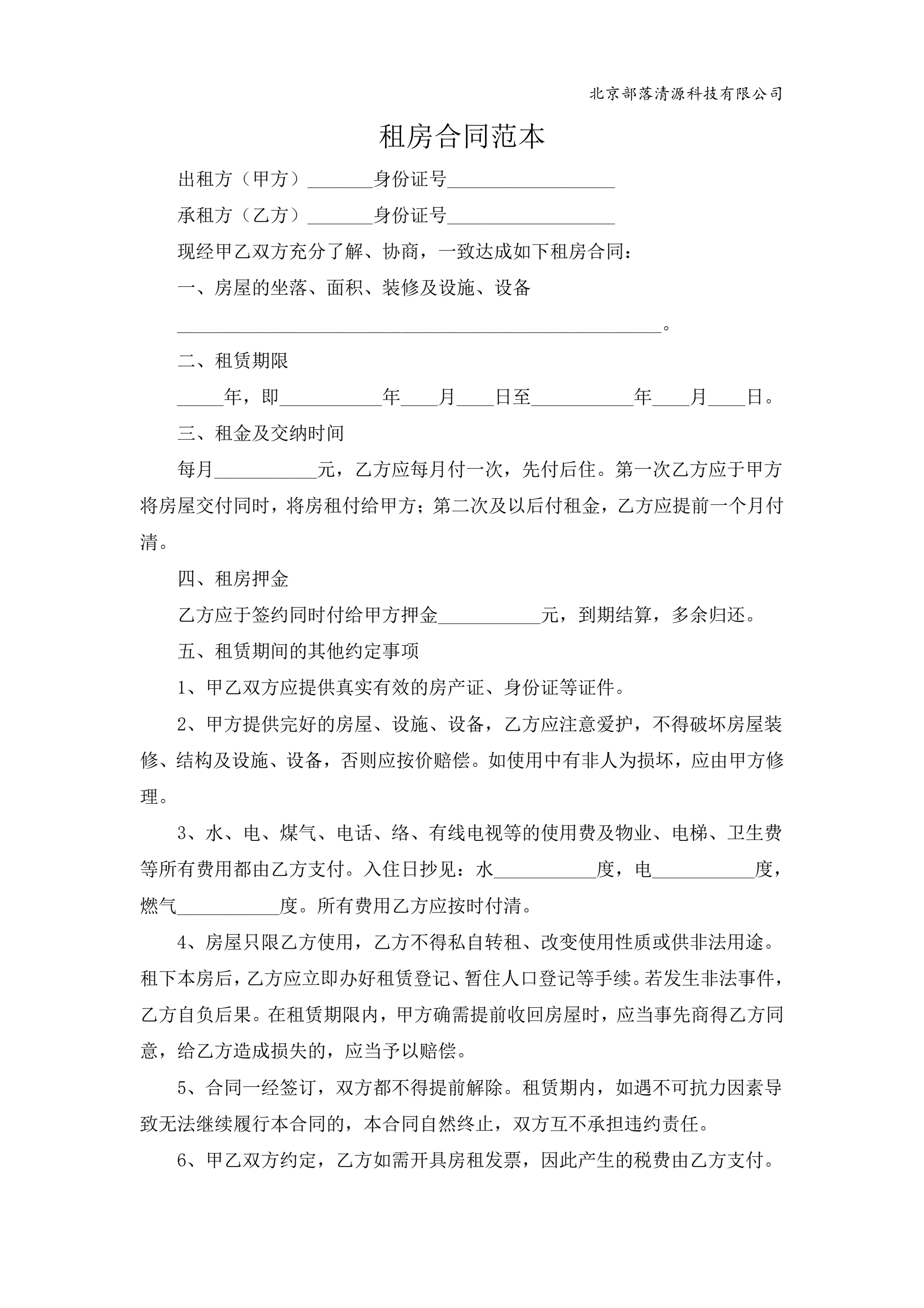 北京部落清源科技有限公司

租房合同范本

出租方（甲方）_______身份证号__________________

承租方（乙方）_______身份证号__________________

现经甲乙双方充分了解、协商，一致达成如下租房合同：

一、房屋的坐落、面积、装修及设施、设备

____________________________________________________。

二、租赁期限

_____年，即___________年____月____日至___________年____月____日。

三、租金及交纳时间

每月___________元，乙方应每月付一次，先付后住。第一次乙方应于甲方将房屋交付同时，将房租付给甲方；第二次及以后付租金，乙方应提前一个月付清。

四、租房押金

乙方应于签约同时付给甲方押金___________元，到期结算，多余归还。

五、租赁期间的其他约定事项

1、甲乙双方应提供真实有效的房产证、身份证等证件。

2、甲方提供完好的房屋、设施、设备，乙方应注意爱护，不得破坏房屋装修、结构及设施、设备，否则应按价赔偿。如使用中有非人为损坏，应由甲方修理。

3、水、电、煤气、电话、络、有线电视等的使用费及物业、电梯、卫生费等所有费用都由乙方支付。入住日抄见：水___________度，电___________度，燃气___________度。所有费用乙方应按时付清。

4、房屋只限乙方使用，乙方不得私自转租、改变使用性质或供非法用途。租下本房后，乙方应立即办好租赁登记、暂住人口登记等手续。若发生非法事件，乙方自负后果。在租赁期限内，甲方确需提前收回房屋时，应当事先商得乙方同意，给乙方造成损失的，应当予以赔偿。

5、合同一经签订，双方都不得提前解除。租赁期内，如遇不可抗力因素导致无法继续履行本合同的，本合同自然终止，双方互不承担违约责任。

6、甲乙双方约定，乙方如需开具房租发票，因此产生的税费由乙方支付。